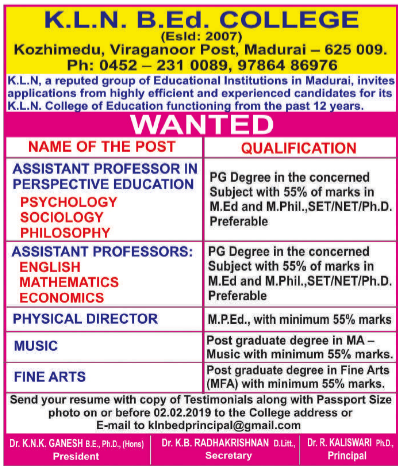 K.L.N. B.Ed. COLLEGE
(Esld: 2007)
Kozhimedu, Viraganoor Post, Madurai – 625 009.
Ph: 0452 – 231 0089, 97864 86976

K.L.N, a reputed group of Educational Institutions in Madurai, invites applications from highly efficient and experienced candidates for its K.L.N. College of Education functioning from the past 12 years.

WANTED

| NAME OF THE POST | QUALIFICATION |
|---|---|
| ASSISTANT PROFESSOR IN PERSPECTIVE EDUCATION PSYCHOLOGY SOCIOLOGY PHILOSOPHY | PG Degree in the concerned Subject with 55% of marks in M.Ed and M.Phil.,SET/NET/Ph.D. Preferable |
| ASSISTANT PROFESSORS: ENGLISH MATHEMATICS ECONOMICS | PG Degree in the concerned Subject with 55% of marks in M.Ed and M.Phil.,SET/NET/Ph.D. Preferable |
| PHYSICAL DIRECTOR | M.P.Ed., with minimum 55% marks |
| MUSIC | Post graduate degree in MA – Music with minimum 55% marks. |
| FINE ARTS | Post graduate degree in Fine Arts (MFA) with minimum 55% marks. |

Send your resume with copy of Testimonials along with Passport Size photo on or before 02.02.2019 to the College address or E-mail to klnbedprincipal@gmail.com

Dr. K.N.K. GANESH B.E., Ph.D., (Hons)
President

Dr. K.B. RADHAKRISHNAN D.Litt.,
Secretary

Dr. R. KALISWARI Ph.D,
Principal